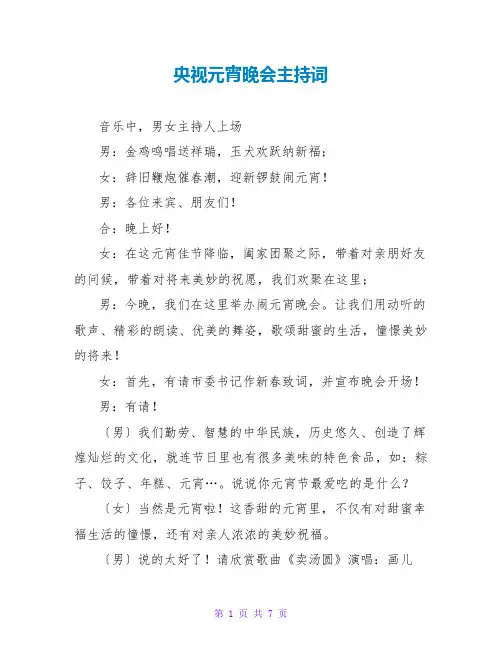 央视元宵晚会主持词

音乐中，男女主持人上场

男：金鸡鸣唱送祥瑞，玉犬欢跃纳新福；

女：辞旧鞭炮催春潮，迎新锣鼓闹元宵！

男：各位来宾、朋友们！

合：晚上好！

女：在这元宵佳节降临，阖家团聚之际，带着对亲朋好友的问候，带着对将来美妙的祝愿，我们欢聚在这里；

男：今晚，我们在这里举办闹元宵晚会。让我们用动听的歌声、精彩的朗读、优美的舞姿，歌颂甜蜜的生活，憧憬美妙的将来！

女：首先，有请市委书记作新春致词，并宣布晚会开场！

男：有请！

〔男〕我们勤劳、智慧的中华民族，历史悠久、创造了辉煌灿烂的文化，就连节日里也有很多美味的特色食品，如：粽子、饺子、年糕、元宵…。说说你元宵节最爱吃的是什么？

〔女〕当然是元宵啦！这香甜的元宵里，不仅有对甜蜜幸福生活的憧憬，还有对亲人浓浓的美妙祝福。

〔男〕说的太好了！请欣赏歌曲《卖汤圆》演唱：画儿

第 1 页 共 7 页